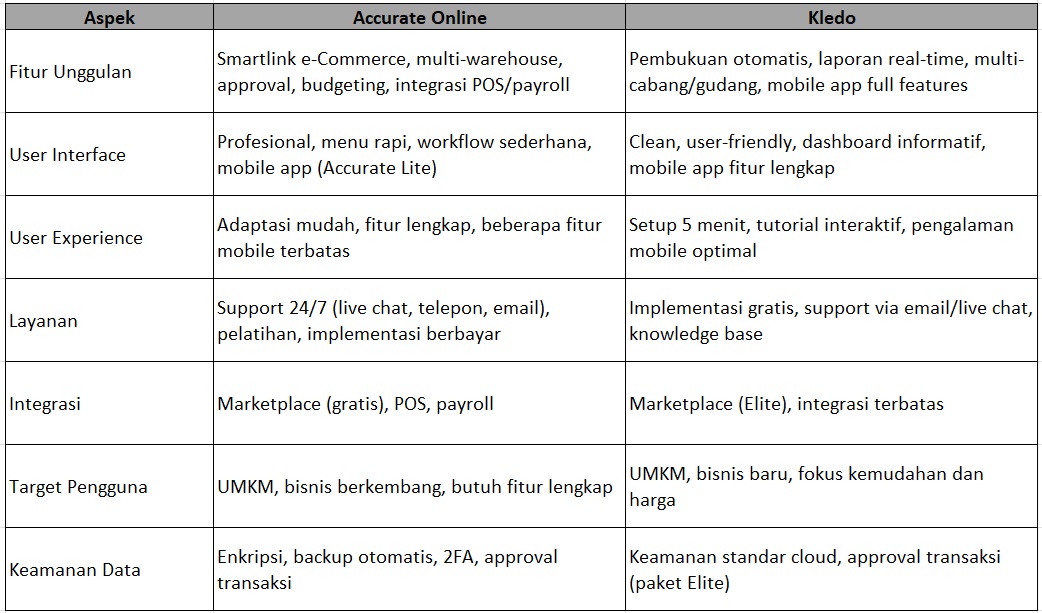 | Aspek | Accurate Online | Kledo |
|---|---|---|
| Fitur Unggulan | Smartlink e-Commerce, multi-warehouse, approval, budgeting, integrasi POS/payroll | Pembukuan otomatis, laporan real-time, multi-cabang/gudang, mobile app full features |
| User Interface | Profesional, menu rapi, workflow sederhana, mobile app (Accurate Lite) | Clean, user-friendly, dashboard informatif, mobile app fitur lengkap |
| User Experience | Adaptasi mudah, fitur lengkap, beberapa fitur mobile terbatas | Setup 5 menit, tutorial interaktif, pengalaman mobile optimal |
| Layanan | Support 24/7 (live chat, telepon, email), pelatihan, implementasi berbayar | Implementasi gratis, support via email/live chat, knowledge base |
| Integrasi | Marketplace (gratis), POS, payroll | Marketplace (Elite), integrasi terbatas |
| Target Pengguna | UMKM, bisnis berkembang, butuh fitur lengkap | UMKM, bisnis baru, fokus kemudahan dan harga |
| Keamanan Data | Enkripsi, backup otomatis, 2FA, approval transaksi | Keamanan standar cloud, approval transaksi (paket Elite) |